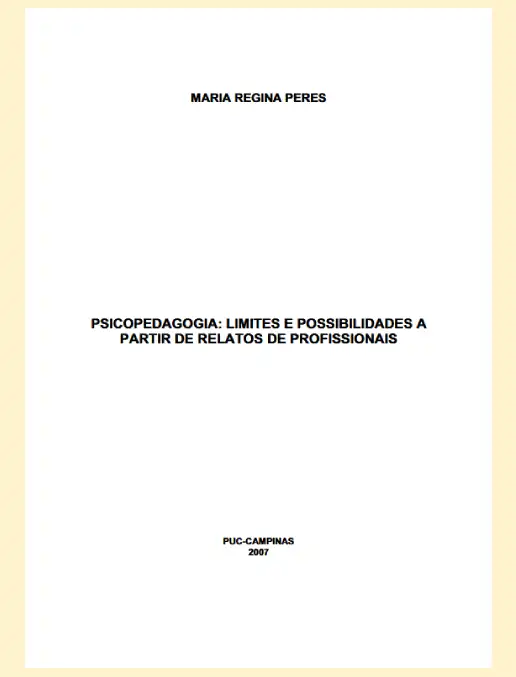 MARIA REGINA PERES

PSICOPEDAGOGIA: LIMITES E POSSIBILIDADES A PARTIR DE RELATOS DE PROFISSIONAIS

PUC-CAMPINAS
2007